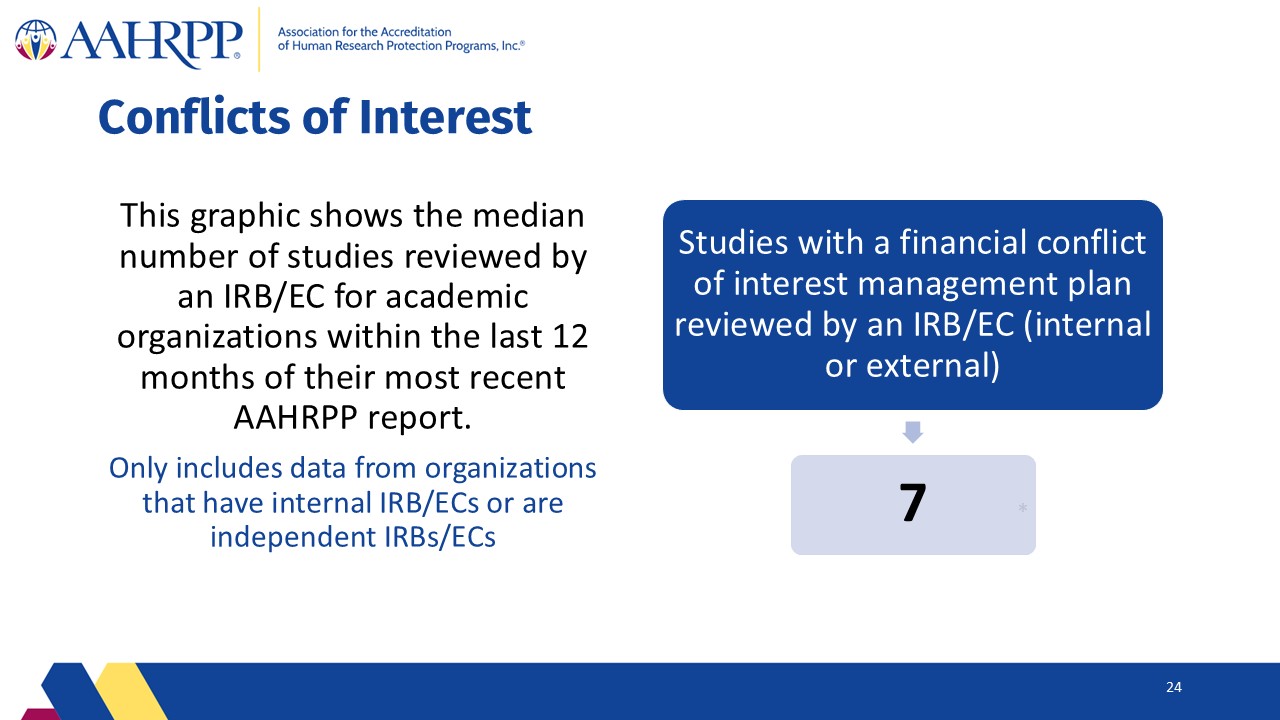 AAHRPP® Association for the Accreditation of Human Research Protection Programs, Inc.®

Conflicts of Interest

This graphic shows the median number of studies reviewed by an IRB/EC for academic organizations within the last 12 months of their most recent AAHRPP report.

Only includes data from organizations that have internal IRB/ECs or are independent IRBs/ECs

Studies with a financial conflict of interest management plan reviewed by an IRB/EC (internal or external)

7

*

24